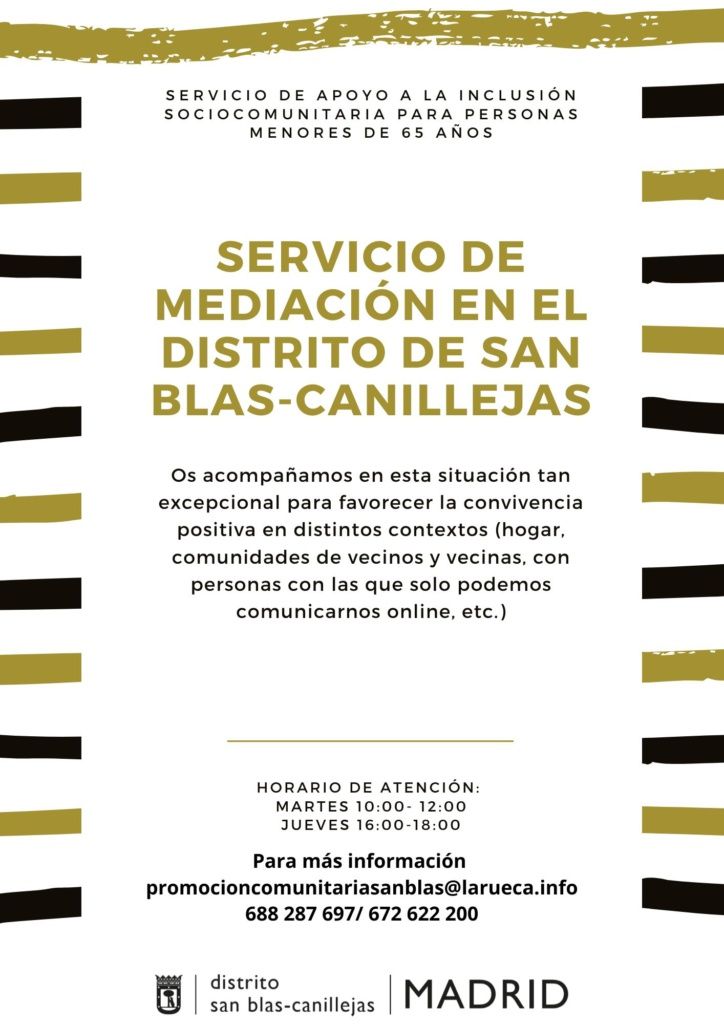 SERVICIO DE APOYO A LA INCLUSIÓN SOCIOCOMUNITARIA PARA PERSONAS MENORES DE 65 AÑOS

SERVICIO DE MEDIACIÓN EN EL DISTRITO DE SAN BLAS-CANILLEJAS

Os acompañamos en esta situación tan excepcional para favorecer la convivencia positiva en distintos contextos (hogar, comunidades de vecinos y vecinas, con personas con las que solo podemos comunicarnos online, etc.)

HORARIO DE ATENCIÓN:
MARTES 10:00- 12:00
JUEVES 16:00-18:00

Para más información
promocioncomunitariasanblas@larueca.info
688 287 697/ 672 622 200

distrito
san blas-canillejas
MADRID